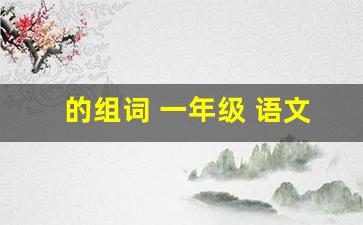 的组词 一年级 语文